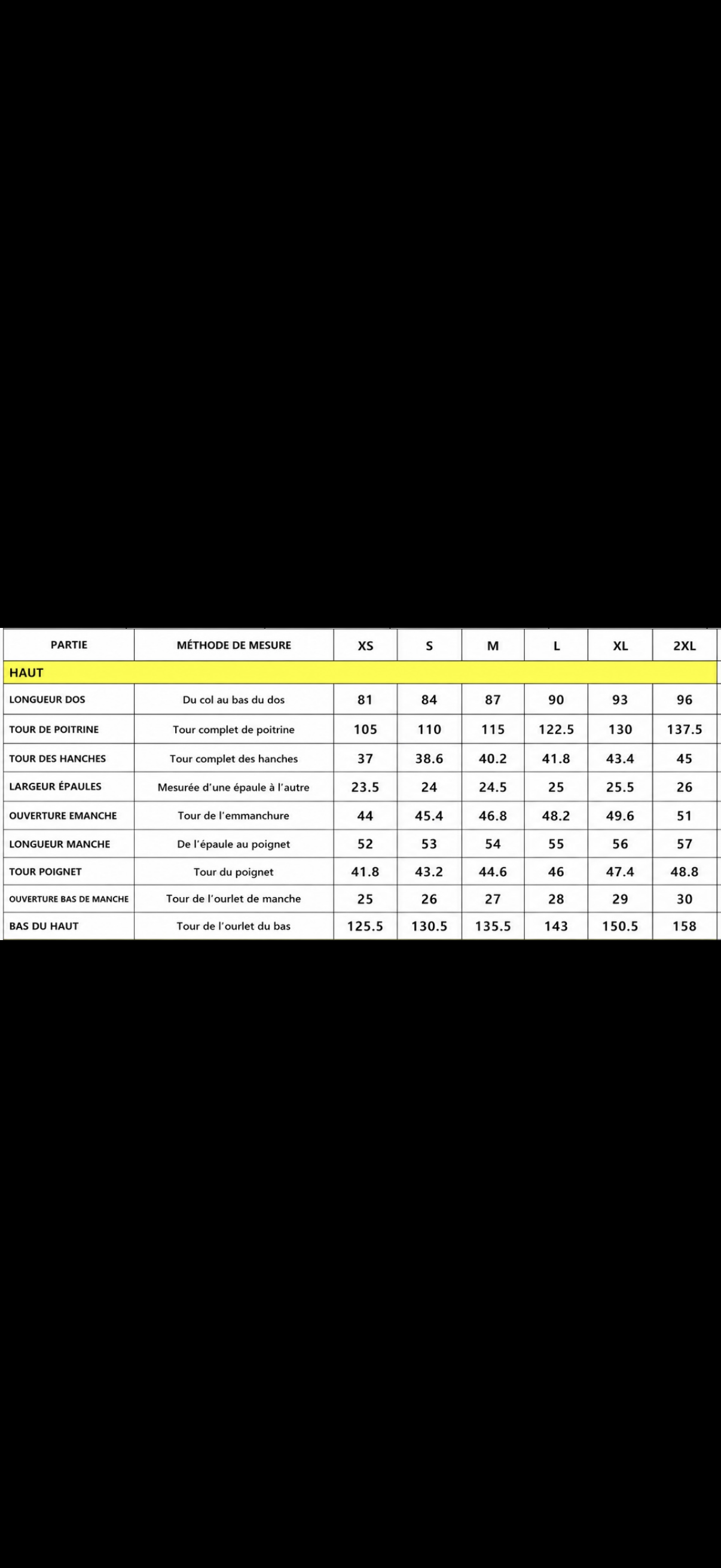 | PARTIE | MÉTHODE DE MESURE | XS | S | M | L | XL | 2XL |
|---|---|---|---|---|---|---|---|
| HAUT | | | | | | | |
| LONGUEUR DOS | Du col au bas du dos | 81 | 84 | 87 | 90 | 93 | 96 |
| TOUR DE POITRINE | Tour complet de poitrine | 105 | 110 | 115 | 122.5 | 130 | 137.5 |
| TOUR DES HANCHES | Tour complet des hanches | 37 | 38.6 | 40.2 | 41.8 | 43.4 | 45 |
| LARGEUR ÉPAULES | Mesurée d'une épaule à l'autre | 23.5 | 24 | 24.5 | 25 | 25.5 | 26 |
| OUVERTURE EMANCHE | Tour de l'emmanchure | 44 | 45.4 | 46.8 | 48.2 | 49.6 | 51 |
| LONGUEUR MANCHE | De l'épaule au poignet | 52 | 53 | 54 | 55 | 56 | 57 |
| TOUR POIGNET | Tour du poignet | 41.8 | 43.2 | 44.6 | 46 | 47.4 | 48.8 |
| OUVERTURE BAS DE MANCHE | Tour de l'ourlet de manche | 25 | 26 | 27 | 28 | 29 | 30 |
| BAS DU HAUT | Tour de l'ourlet du bas | 125.5 | 130.5 | 135.5 | 143 | 150.5 | 158 |